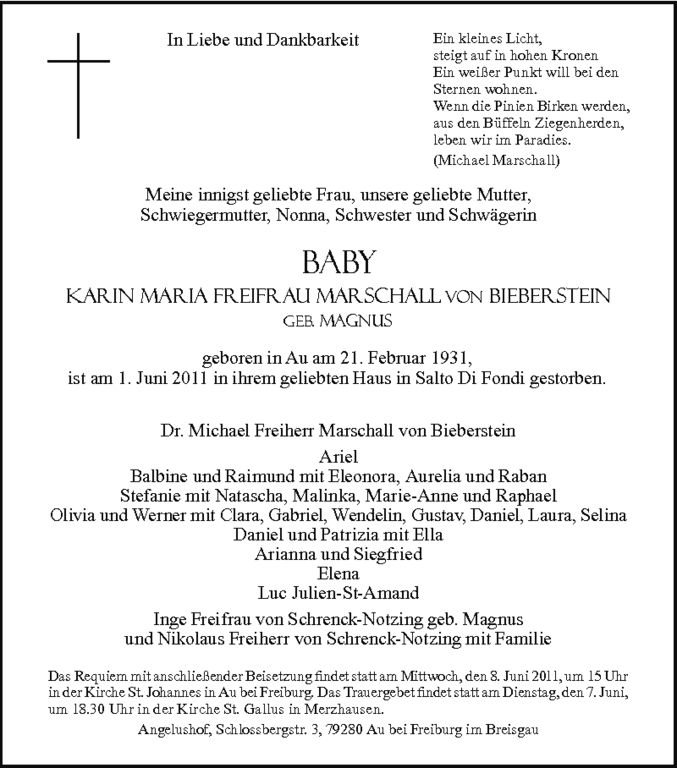 In Liebe und Dankbarkeit

Ein kleines Licht,
steigt auf in hohen Kronen
Ein weißer Punkt will bei den Sternen wohnen.
Wenn die Pinien Birken werden,
aus den Büffeln Ziegenherden,
leben wir im Paradies.
(Michael Marschall)

Meine innigst geliebte Frau, unsere geliebte Mutter, Schwiegermutter, Nonna, Schwester und Schwägerin

BABY

KARIN MARIA FREIFRAU MARSCHALL VON BIEBERSTEIN
GEB. MAGNUS

geboren in Au am 21. Februar 1931,
ist am 1. Juni 2011 in ihrem geliebten Haus in Salto Di Fondi gestorben.

Dr. Michael Freiherr Marschall von Bieberstein
Ariel
Balbine und Raimund mit Eleonora, Aurelia und Raban
Stefanie mit Natascha, Malinka, Marie-Anne und Raphael
Olivia und Werner mit Clara, Gabriel, Wendelin, Gustav, Daniel, Laura, Selina
Daniel und Patrizia mit Ella
Arianna und Siegfried
Elena
Luc Julien-St-Amand

Inge Freifrau von Schrenck-Notzing geb. Magnus
und Nikolaus Freiherr von Schrenck-Notzing mit Familie

Das Requiem mit anschließender Beisetzung findet statt am Mittwoch, den 8. Juni 2011, um 15 Uhr in der Kirche St. Johannes in Au bei Freiburg. Das Trauergebet findet statt am Dienstag, den 7. Juni, um 18.30 Uhr in der Kirche St. Gallus in Merzhausen.

Angelushof, Schlossbergstr. 3, 79280 Au bei Freiburg im Breisgau